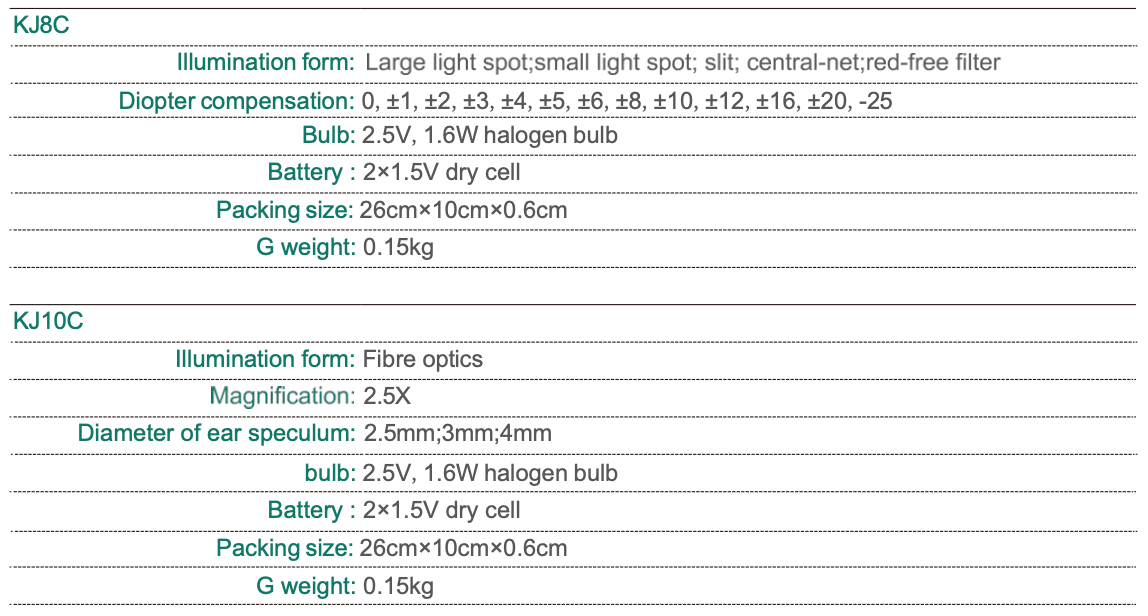 KJ8C

| | |
|---|---|
| Illumination form: | Large light spot;small light spot; slit; central-net;red-free filter |
| Diopter compensation: | 0, ±1, ±2, ±3, ±4, ±5, ±6, ±8, ±10, ±12, ±16, ±20, -25 |
| Bulb: | 2.5V, 1.6W halogen bulb |
| Battery : | 2×1.5V dry cell |
| Packing size: | 26cm×10cm×0.6cm |
| G weight: | 0.15kg |

KJ10C

| | |
|---|---|
| Illumination form: | Fibre optics |
| Magnification: | 2.5X |
| Diameter of ear speculum: | 2.5mm;3mm;4mm |
| bulb: | 2.5V, 1.6W halogen bulb |
| Battery : | 2×1.5V dry cell |
| Packing size: | 26cm×10cm×0.6cm |
| G weight: | 0.15kg |